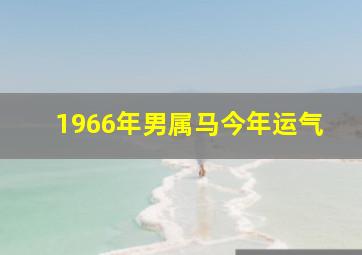 1966年男属马今年运气